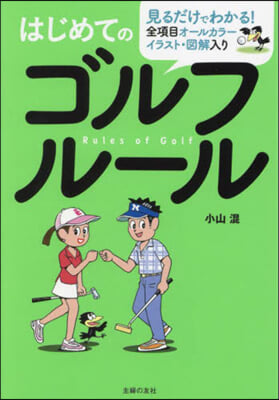 はじめての

見るだけでわかる!
全項目オールカラー
イラスト・図解入り

ゴルフ
Rules of Golf
ルール

小山 混

主婦の友社